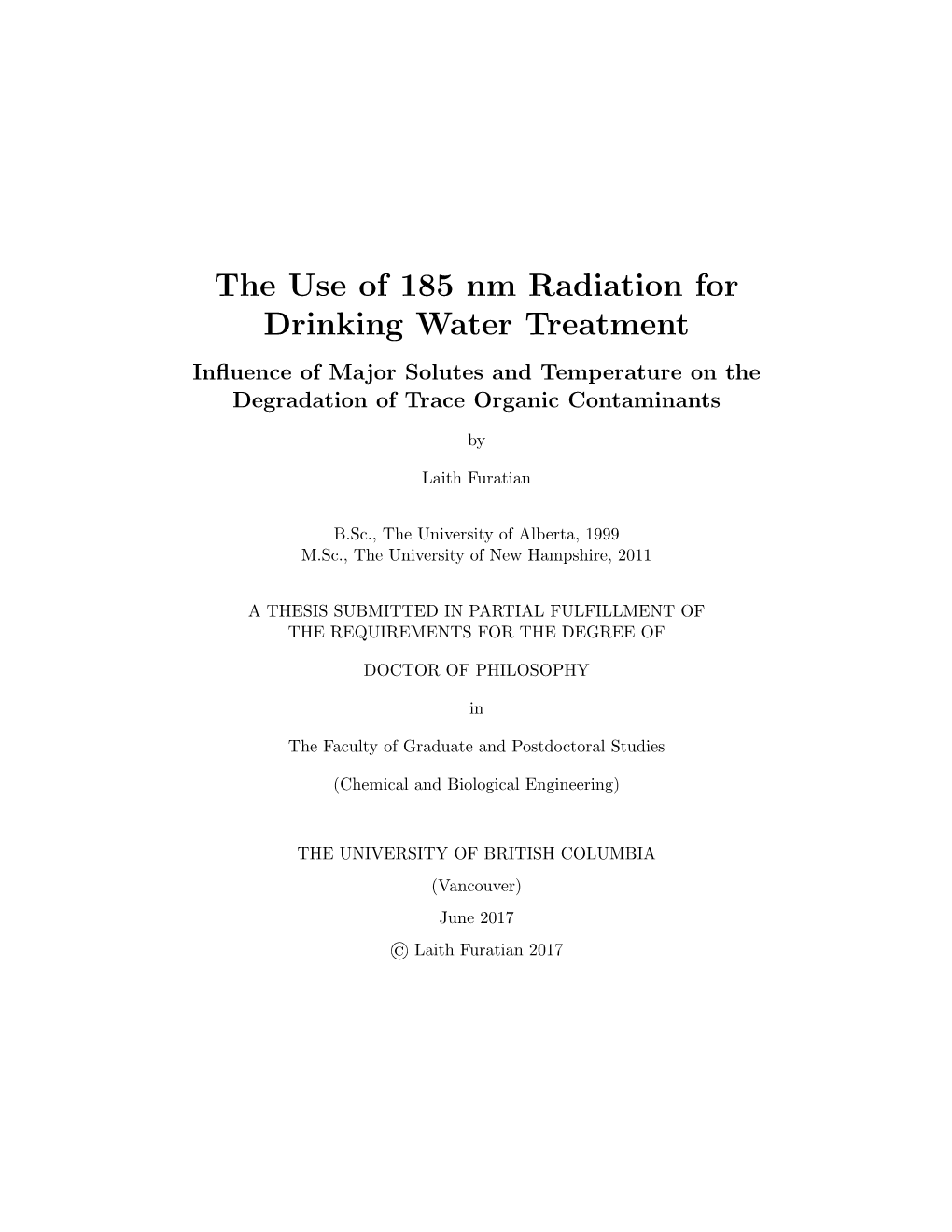 The Use of 185 nm Radiation for Drinking Water Treatment

Influence of Major Solutes and Temperature on the Degradation of Trace Organic Contaminants

by

Laith Furatian

B.Sc., The University of Alberta, 1999
M.Sc., The University of New Hampshire, 2011

A THESIS SUBMITTED IN PARTIAL FULFILLMENT OF THE REQUIREMENTS FOR THE DEGREE OF

DOCTOR OF PHILOSOPHY

in

The Faculty of Graduate and Postdoctoral Studies

(Chemical and Biological Engineering)

THE UNIVERSITY OF BRITISH COLUMBIA

(Vancouver)

June 2017

© Laith Furatian 2017